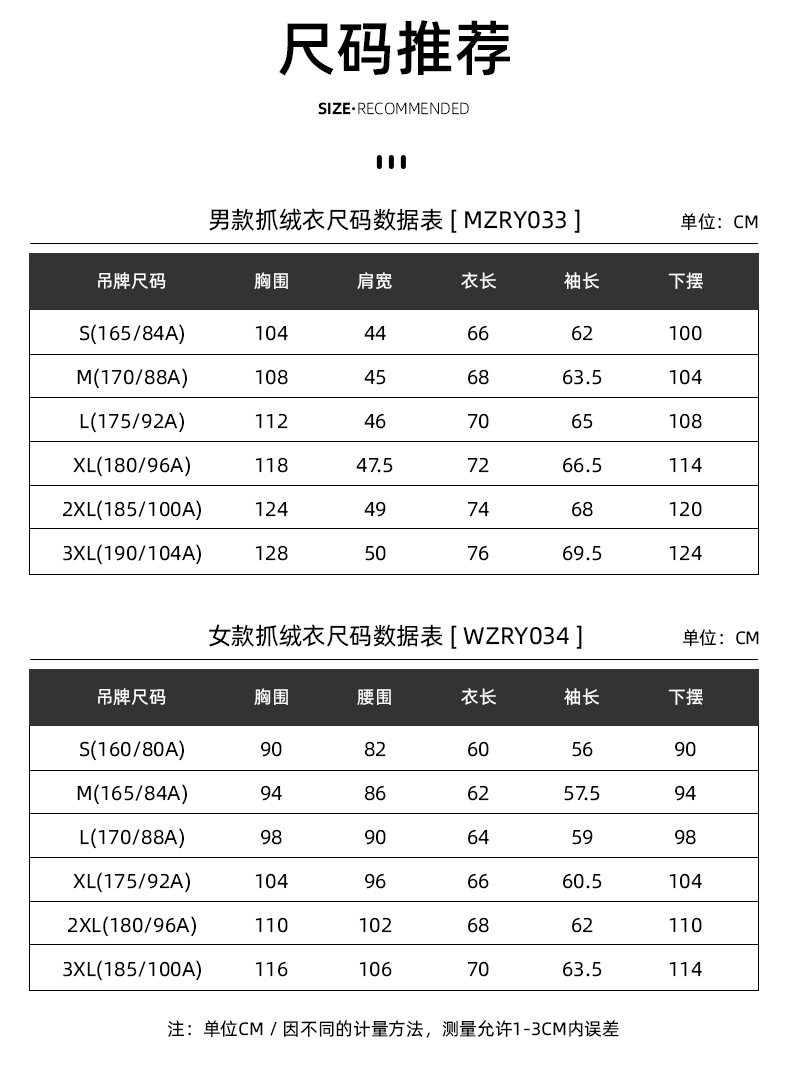 尺码推荐

SIZE·RECOMMENDED

男款抓绒衣尺码数据表 [ MZRY033 ]

单位：CM

| 吊牌尺码 | 胸围 | 肩宽 | 衣长 | 袖长 | 下摆 |
|---|---|---|---|---|---|
| S(165/84A) | 104 | 44 | 66 | 62 | 100 |
| M(170/88A) | 108 | 45 | 68 | 63.5 | 104 |
| L(175/92A) | 112 | 46 | 70 | 65 | 108 |
| XL(180/96A) | 118 | 47.5 | 72 | 66.5 | 114 |
| 2XL(185/100A) | 124 | 49 | 74 | 68 | 120 |
| 3XL(190/104A) | 128 | 50 | 76 | 69.5 | 124 |

女款抓绒衣尺码数据表 [ WZRY034 ]

单位：CM

| 吊牌尺码 | 胸围 | 腰围 | 衣长 | 袖长 | 下摆 |
|---|---|---|---|---|---|
| S(160/80A) | 90 | 82 | 60 | 56 | 90 |
| M(165/84A) | 94 | 86 | 62 | 57.5 | 94 |
| L(170/88A) | 98 | 90 | 64 | 59 | 98 |
| XL(175/92A) | 104 | 96 | 66 | 60.5 | 104 |
| 2XL(180/96A) | 110 | 102 | 68 | 62 | 110 |
| 3XL(185/100A) | 116 | 106 | 70 | 63.5 | 114 |

注：单位CM / 因不同的计量方法，测量允许1-3CM内误差